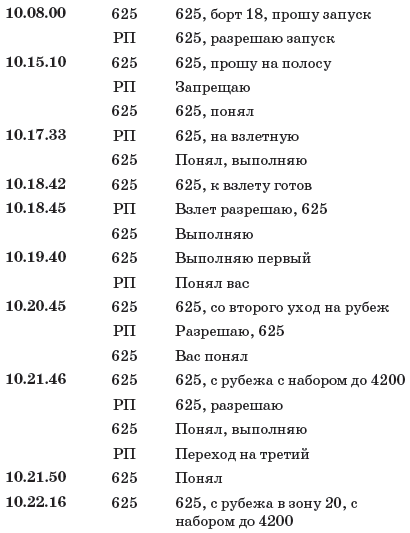 | | | |
|---|---|---|
| **10.08.00** | 625 | 625, борт 18, прошу запуск |
| | РП | 625, разрешаю запуск |
| **10.15.10** | 625 | 625, прошу на полосу |
| | РП | Запрещаю |
| | 625 | 625, понял |
| **10.17.33** | РП | 625, на взлетную |
| | 625 | Понял, выполняю |
| **10.18.42** | 625 | 625, к взлету готов |
| **10.18.45** | РП | Взлет разрешаю, 625 |
| | 625 | Выполняю |
| **10.19.40** | 625 | Выполняю первый |
| | РП | Понял вас |
| **10.20.45** | 625 | 625, со второго уход на рубеж |
| | РП | Разрешаю, 625 |
| | 625 | Вас понял |
| **10.21.46** | 625 | 625, с рубежа с набором до 4200 |
| | РП | 625, разрешаю |
| | 625 | Понял, выполняю |
| | РП | Переход на третий |
| **10.21.50** | 625 | Понял |
| **10.22.16** | 625 | 625, с рубежа в зону 20, с набором до 4200 |